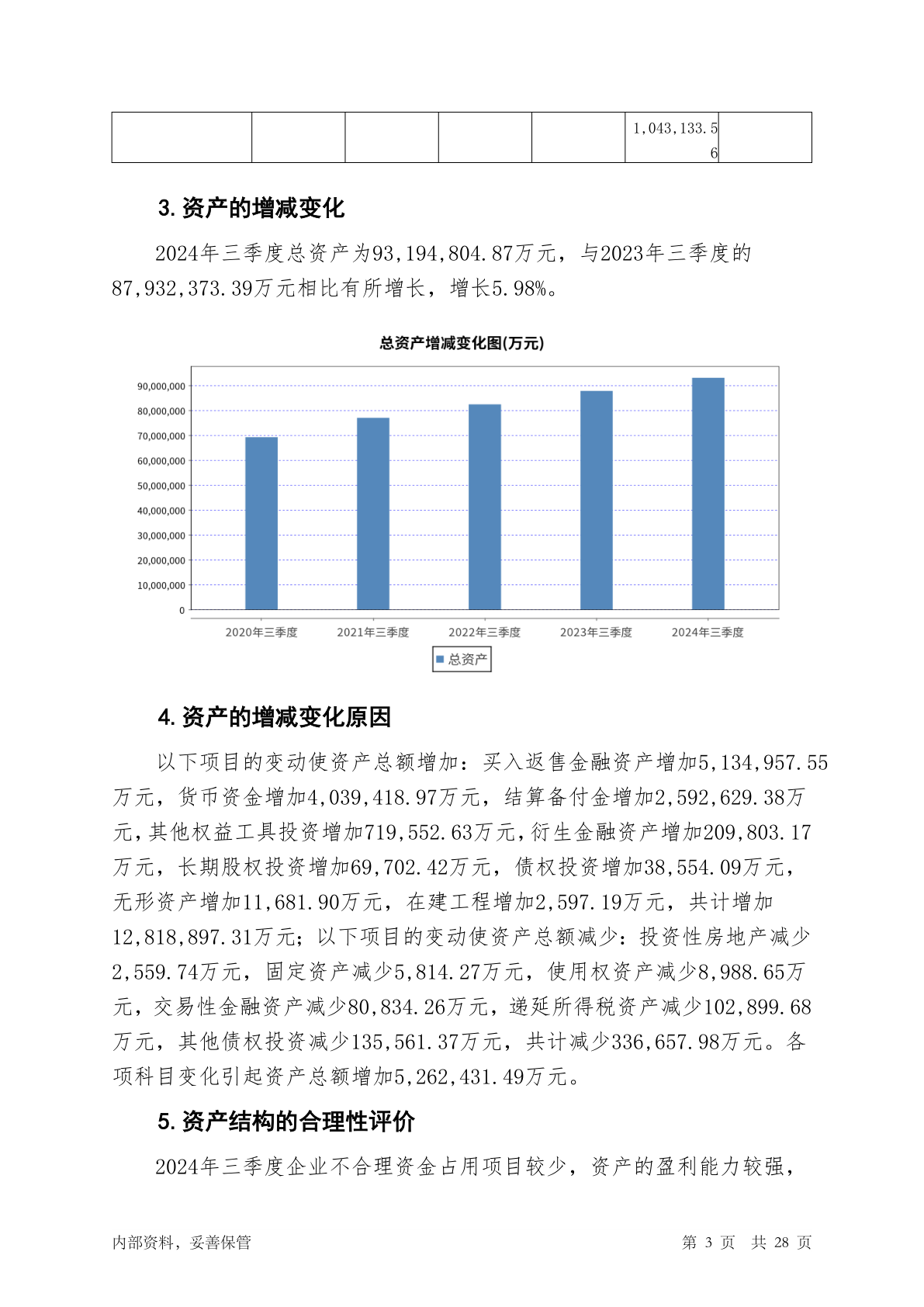 |  |  |  |  |  | 1,043,133.56 |  |
|---|---|---|---|---|---|---|

3. 资产的增减变化

2024年三季度总资产为93,194,804.87万元，与2023年三季度的87,932,373.39万元相比有所增长，增长5.98%。

总资产增减变化图(万元)

90,000,000
80,000,000
70,000,000
60,000,000
50,000,000
40,000,000
30,000,000
20,000,000
10,000,000
0

2020年三季度 2021年三季度 2022年三季度 2023年三季度 2024年三季度

总资产

4. 资产的增减变化原因

以下项目的变动使资产总额增加：买入返售金融资产增加5,134,957.55万元，货币资金增加4,039,418.97万元，结算备付金增加2,592,629.38万元，其他权益工具投资增加719,552.63万元，衍生金融资产增加209,803.17万元，长期股权投资增加69,702.42万元，债权投资增加38,554.09万元，无形资产增加11,681.90万元，在建工程增加2,597.19万元，共计增加12,818,897.31万元；以下项目的变动使资产总额减少：投资性房地产减少2,559.74万元，固定资产减少5,814.27万元，使用权资产减少8,988.65万元，交易性金融资产减少80,834.26万元，递延所得税资产减少102,899.68万元，其他债权投资减少135,561.37万元，共计减少336,657.98万元。各项科目变化引起资产总额增加5,262,431.49万元。

5. 资产结构的合理性评价

2024年三季度企业不合理资金占用项目较少，资产的盈利能力较强，

内部资料，妥善保管 第 3 页 共 28 页